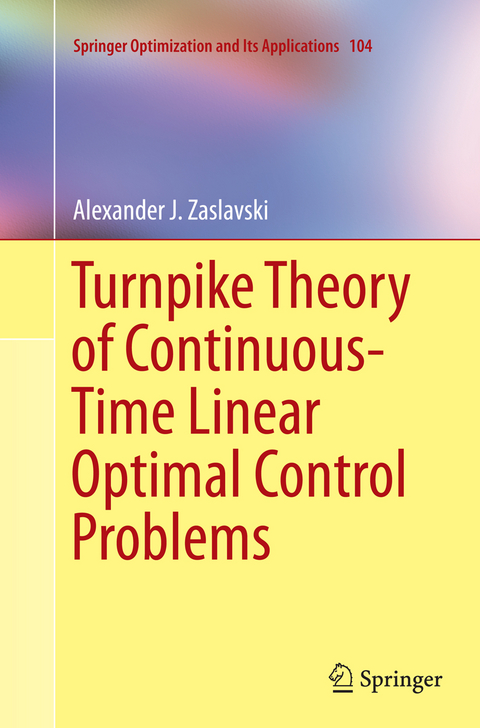 Springer Optimization and Its Applications 104

Alexander J. Zaslavski

Turnpike Theory of Continuous-Time Linear Optimal Control Problems

Springer